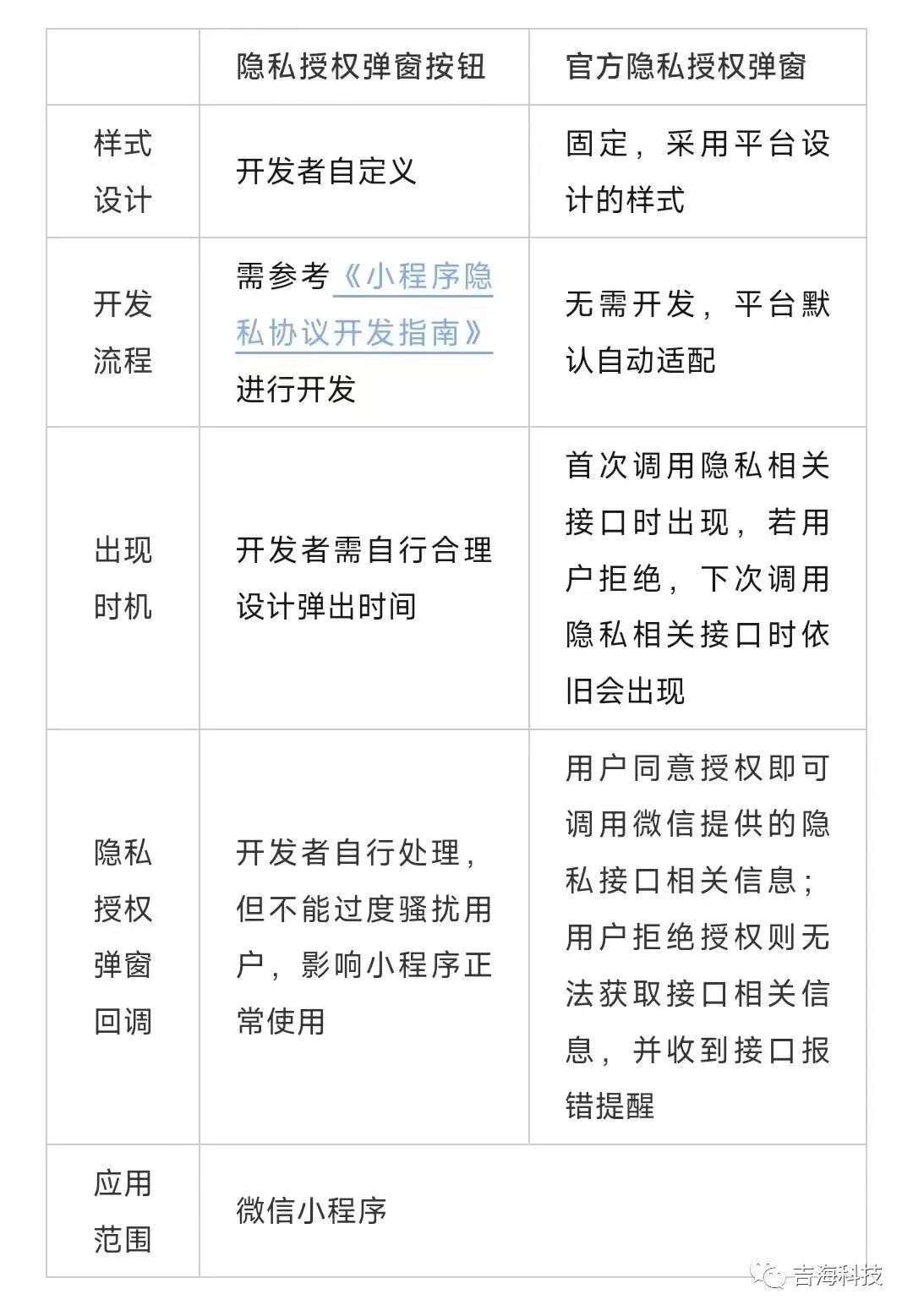 |  | 隐私授权弹窗按钮 | 官方隐私授权弹窗 |
|---|---|---|
| 样式设计 | 开发者自定义 | 固定，采用平台设计的样式 |
| 开发流程 | 需参考《小程序隐私协议开发指南》进行开发 | 无需开发，平台默认自动适配 |
| 出现时机 | 开发者需自行合理设计弹出时间 | 首次调用隐私相关接口时出现，若用户拒绝，下次调用隐私相关接口时依旧会出现 |
| 隐私授权弹窗回调 | 开发者自行处理，但不能过度骚扰用户，影响小程序正常使用 | 用户同意授权即可调用微信提供的隐私接口相关信息；用户拒绝授权则无法获取接口相关信息，并收到接口报错提醒 |
| 应用范围 | 微信小程序 |  |

吉海科技